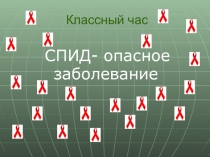 Классный час

СПИД- опасное заболевание